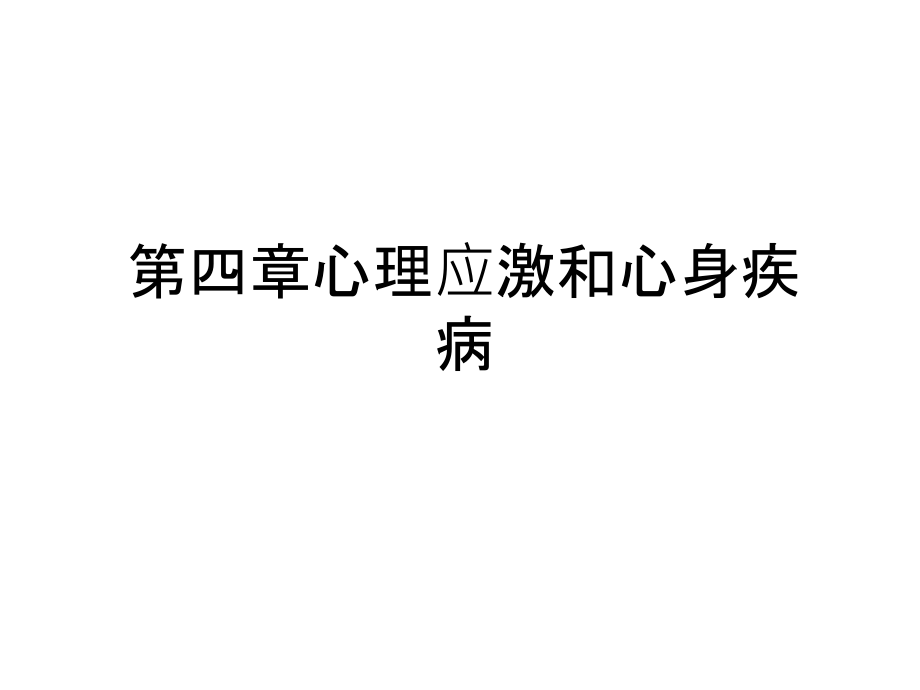 第四章心理应激和心身疾病